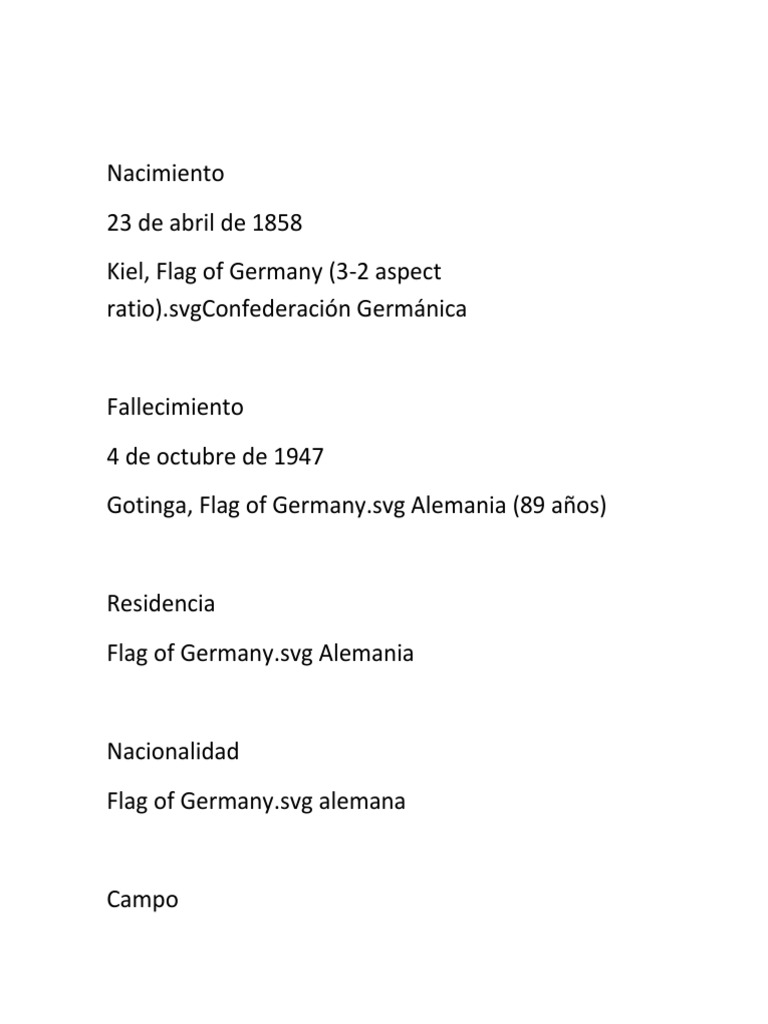 Nacimiento

23 de abril de 1858

Kiel, Flag of Germany (3-2 aspect ratio).svgConfederación Germánica

Fallecimiento

4 de octubre de 1947

Gotinga, Flag of Germany.svg Alemania (89 años)

Residencia

Flag of Germany.svg Alemania

Nacionalidad

Flag of Germany.svg alemana

Campo